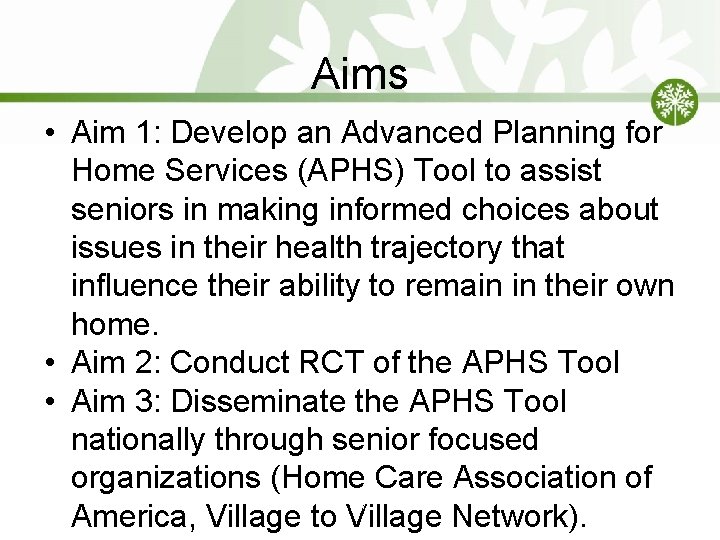 Aims

• Aim 1: Develop an Advanced Planning for Home Services (APHS) Tool to assist seniors in making informed choices about issues in their health trajectory that influence their ability to remain in their own home.
• Aim 2: Conduct RCT of the APHS Tool
• Aim 3: Disseminate the APHS Tool nationally through senior focused organizations (Home Care Association of America, Village to Village Network).